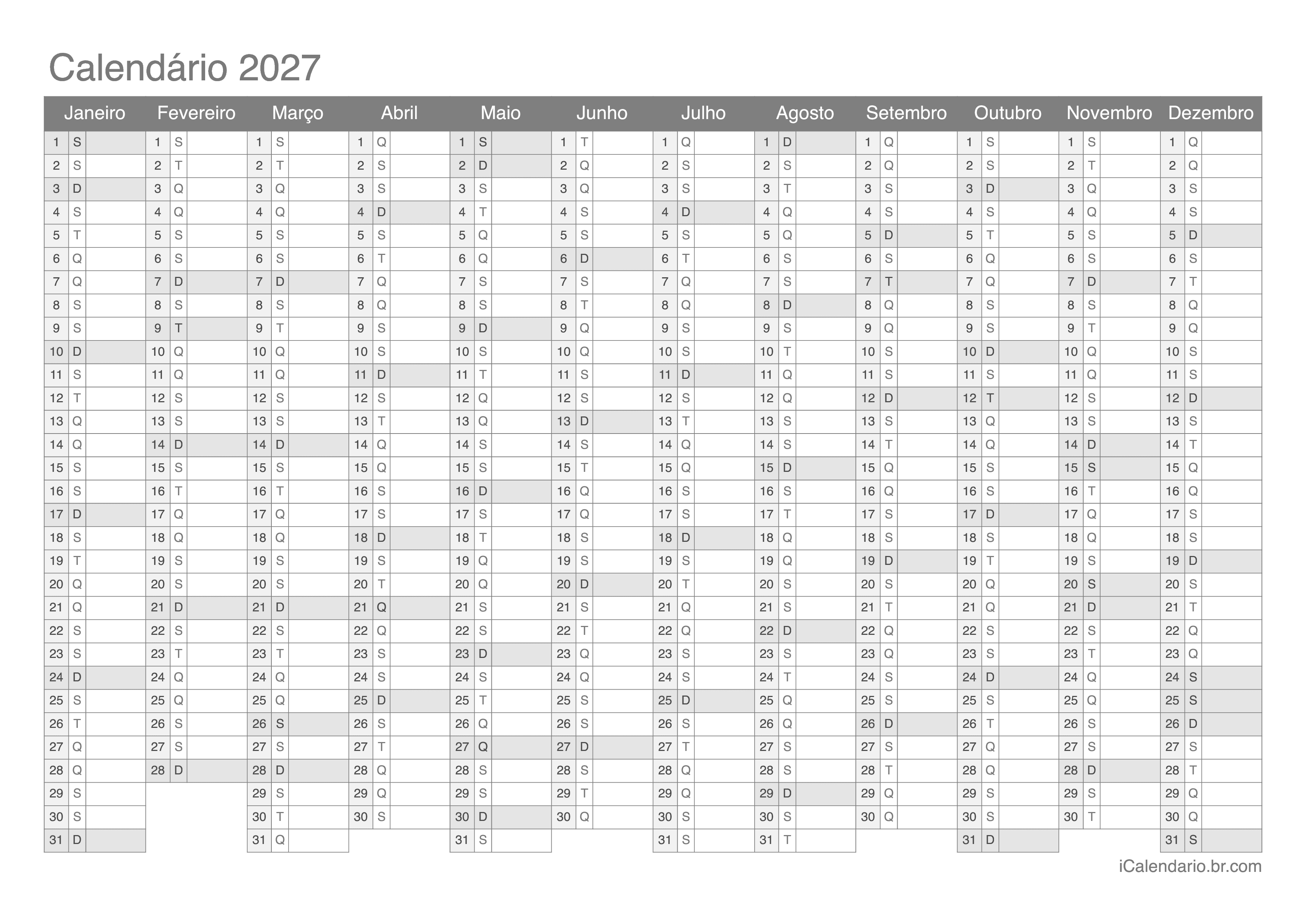 Calendário 2027

| Janeiro | Fevereiro | Março | Abril | Maio | Junho | Julho | Agosto | Setembro | Outubro | Novembro | Dezembro |
|---|---|---|---|---|---|---|---|---|---|---|---|
| 1 S | 1 S | 1 S | 1 Q | 1 S | 1 T | 1 Q | 1 D | 1 Q | 1 S | 1 S | 1 Q |
| 2 S | 2 T | 2 T | 2 S | 2 D | 2 Q | 2 S | 2 S | 2 Q | 2 S | 2 T | 2 Q |
| 3 D | 3 Q | 3 Q | 3 S | 3 S | 3 Q | 3 S | 3 T | 3 S | 3 D | 3 Q | 3 S |
| 4 S | 4 Q | 4 Q | 4 D | 4 T | 4 S | 4 D | 4 Q | 4 S | 4 S | 4 Q | 4 S |
| 5 T | 5 S | 5 S | 5 S | 5 Q | 5 S | 5 S | 5 Q | 5 D | 5 T | 5 S | 5 D |
| 6 Q | 6 S | 6 S | 6 T | 6 Q | 6 D | 6 T | 6 S | 6 S | 6 Q | 6 S | 6 S |
| 7 Q | 7 D | 7 D | 7 Q | 7 S | 7 S | 7 Q | 7 S | 7 T | 7 Q | 7 D | 7 T |
| 8 S | 8 S | 8 S | 8 Q | 8 S | 8 T | 8 Q | 8 D | 8 Q | 8 S | 8 S | 8 Q |
| 9 S | 9 T | 9 T | 9 S | 9 D | 9 Q | 9 S | 9 S | 9 Q | 9 S | 9 T | 9 Q |
| 10 D | 10 Q | 10 Q | 10 S | 10 S | 10 Q | 10 S | 10 T | 10 S | 10 D | 10 Q | 10 S |
| 11 S | 11 Q | 11 Q | 11 D | 11 T | 11 S | 11 D | 11 Q | 11 S | 11 S | 11 Q | 11 S |
| 12 T | 12 S | 12 S | 12 S | 12 Q | 12 S | 12 S | 12 Q | 12 D | 12 T | 12 S | 12 D |
| 13 Q | 13 S | 13 S | 13 T | 13 Q | 13 D | 13 T | 13 S | 13 S | 13 Q | 13 S | 13 S |
| 14 Q | 14 D | 14 D | 14 Q | 14 S | 14 S | 14 Q | 14 S | 14 T | 14 Q | 14 D | 14 T |
| 15 S | 15 S | 15 S | 15 Q | 15 S | 15 T | 15 Q | 15 D | 15 Q | 15 S | 15 S | 15 Q |
| 16 S | 16 T | 16 T | 16 S | 16 D | 16 Q | 16 S | 16 S | 16 Q | 16 S | 16 T | 16 Q |
| 17 D | 17 Q | 17 Q | 17 S | 17 S | 17 Q | 17 S | 17 T | 17 S | 17 D | 17 Q | 17 S |
| 18 S | 18 Q | 18 Q | 18 D | 18 T | 18 S | 18 D | 18 Q | 18 S | 18 S | 18 Q | 18 S |
| 19 T | 19 S | 19 S | 19 S | 19 Q | 19 S | 19 S | 19 Q | 19 D | 19 T | 19 S | 19 D |
| 20 Q | 20 S | 20 S | 20 T | 20 Q | 20 D | 20 T | 20 S | 20 S | 20 Q | 20 S | 20 S |
| 21 Q | 21 D | 21 D | 21 Q | 21 S | 21 S | 21 Q | 21 S | 21 T | 21 Q | 21 D | 21 T |
| 22 S | 22 S | 22 S | 22 Q | 22 S | 22 T | 22 Q | 22 D | 22 Q | 22 S | 22 S | 22 Q |
| 23 S | 23 T | 23 T | 23 S | 23 D | 23 Q | 23 S | 23 S | 23 Q | 23 S | 23 T | 23 Q |
| 24 D | 24 Q | 24 Q | 24 S | 24 S | 24 Q | 24 S | 24 T | 24 S | 24 D | 24 Q | 24 S |
| 25 S | 25 Q | 25 Q | 25 D | 25 T | 25 S | 25 D | 25 Q | 25 S | 25 S | 25 Q | 25 S |
| 26 T | 26 S | 26 S | 26 S | 26 Q | 26 S | 26 S | 26 Q | 26 D | 26 T | 26 S | 26 D |
| 27 Q | 27 S | 27 S | 27 T | 27 Q | 27 D | 27 T | 27 S | 27 S | 27 Q | 27 S | 27 S |
| 28 Q | 28 D | 28 D | 28 Q | 28 S | 28 S | 28 Q | 28 S | 28 T | 28 Q | 28 D | 28 T |
| 29 S | | 29 S | 29 Q | 29 S | 29 T | 29 Q | 29 D | 29 Q | 29 S | 29 S | 29 Q |
| 30 S | | 30 T | 30 S | 30 D | 30 Q | 30 S | 30 S | 30 Q | 30 S | 30 T | 30 Q |
| 31 D | | 31 Q | | 31 S | | 31 S | 31 T | | 31 D | | 31 S |

iCalendario.br.com